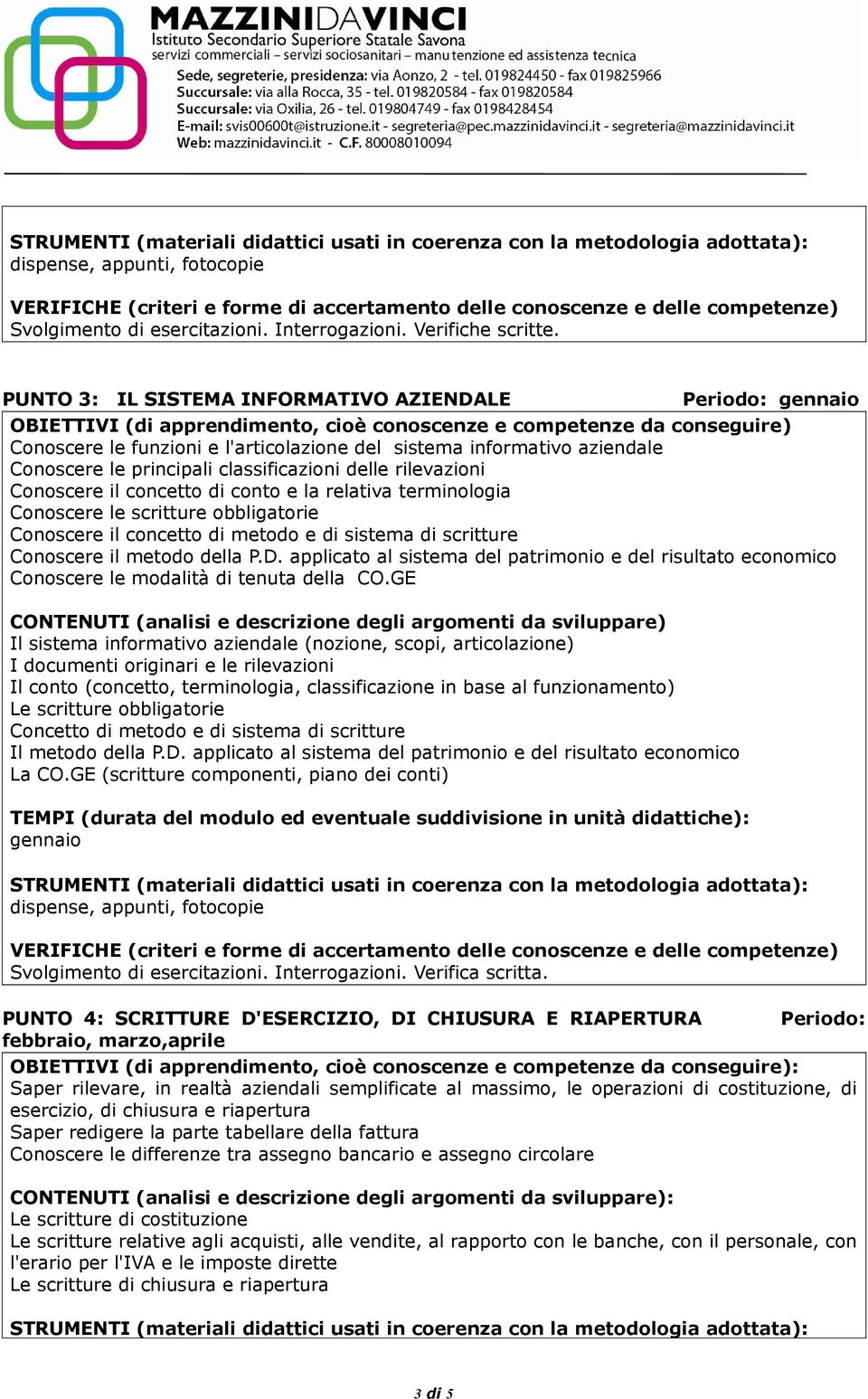 MAZZINIDAVINCI
Istituto Secondario Superiore Statale Savona
servizi commerciali – servizi sociosanitari – manutenzione ed assistenza tecnica
Sede, segreterie, presidenza: via Aonzo, 2 - tel. 019824450 - fax 019825966
Succursale: via alla Rocca, 35 - tel. 019820584 - fax 019820584
Succursale: via Oxilia, 26 - tel. 019804749 - fax 0198428454
E-mail: svis00600t@istruzione.it - segreteria@pec.mazzinidavinci.it - segreteria@mazzinidavinci.it
Web: mazzinidavinci.it - C.F. 80008010094

STRUMENTI (materiali didattici usati in coerenza con la metodologia adottata):
dispense, appunti, fotocopie

VERIFICHE (criteri e forme di accertamento delle conoscenze e delle competenze)
Svolgimento di esercitazioni. Interrogazioni. Verifiche scritte.

PUNTO 3: IL SISTEMA INFORMATIVO AZIENDALE Periodo: gennaio
OBIETTIVI (di apprendimento, cioè conoscenze e competenze da conseguire)
Conoscere le funzioni e l'articolazione del sistema informativo aziendale
Conoscere le principali classificazioni delle rilevazioni
Conoscere il concetto di conto e la relativa terminologia
Conoscere le scritture obbligatorie
Conoscere il concetto di metodo e di sistema di scritture
Conoscere il metodo della P.D. applicato al sistema del patrimonio e del risultato economico
Conoscere le modalità di tenuta della CO.GE

CONTENUTI (analisi e descrizione degli argomenti da sviluppare)
Il sistema informativo aziendale (nozione, scopi, articolazione)
I documenti originari e le rilevazioni
Il conto (concetto, terminologia, classificazione in base al funzionamento)
Le scritture obbligatorie
Concetto di metodo e di sistema di scritture
Il metodo della P.D. applicato al sistema del patrimonio e del risultato economico
La CO.GE (scritture componenti, piano dei conti)

TEMPI (durata del modulo ed eventuale suddivisione in unità didattiche):
gennaio

STRUMENTI (materiali didattici usati in coerenza con la metodologia adottata):
dispense, appunti, fotocopie

VERIFICHE (criteri e forme di accertamento delle conoscenze e delle competenze)
Svolgimento di esercitazioni. Interrogazioni. Verifica scritta.

PUNTO 4: SCRITTURE D'ESERCIZIO, DI CHIUSURA E RIAPERTURA Periodo: febbraio, marzo,aprile
OBIETTIVI (di apprendimento, cioè conoscenze e competenze da conseguire):
Saper rilevare, in realtà aziendali semplificate al massimo, le operazioni di costituzione, di esercizio, di chiusura e riapertura
Saper redigere la parte tabellare della fattura
Conoscere le differenze tra assegno bancario e assegno circolare

CONTENUTI (analisi e descrizione degli argomenti da sviluppare):
Le scritture di costituzione
Le scritture relative agli acquisti, alle vendite, al rapporto con le banche, con il personale, con l'erario per l'IVA e le imposte dirette
Le scritture di chiusura e riapertura

STRUMENTI (materiali didattici usati in coerenza con la metodologia adottata):

3 di 5